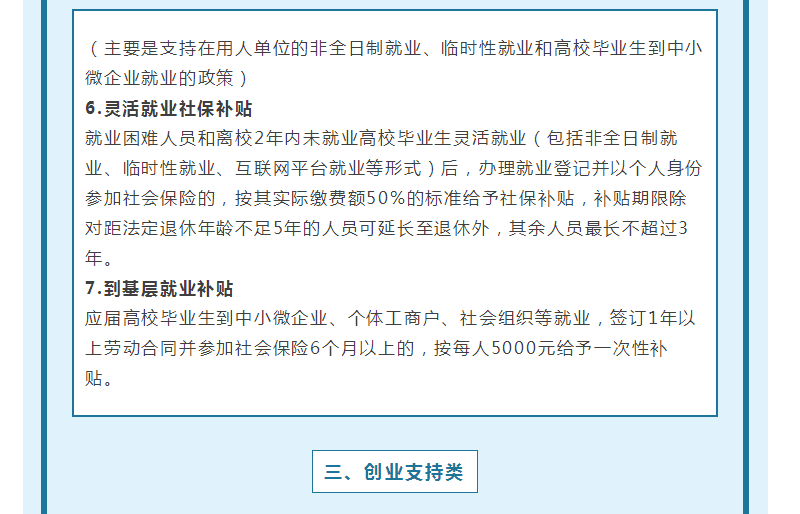 （主要是支持在用人单位的非全日制就业、临时性就业和高校毕业生到中小微企业就业的政策）

6.灵活就业社保补贴

就业困难人员和离校2年内未就业高校毕业生灵活就业（包括非全日制就业、临时性就业、互联网平台就业等形式）后，办理就业登记并以个人身份参加社会保险的，按其实际缴费额50%的标准给予社保补贴，补贴期限除对距法定退休年龄不足5年的人员可延长至退休外，其余人员最长不超过3年。

7.到基层就业补贴

应届高校毕业生到中小微企业、个体工商户、社会组织等就业，签订1年以上劳动合同并参加社会保险6个月以上的，按每人5000元给予一次性补贴。

三、创业支持类